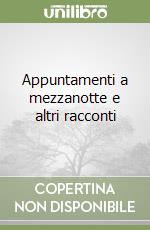 unilibro

Appuntamenti a mezzanotte e altri racconti

COPERTINA NON DISPONIBILE